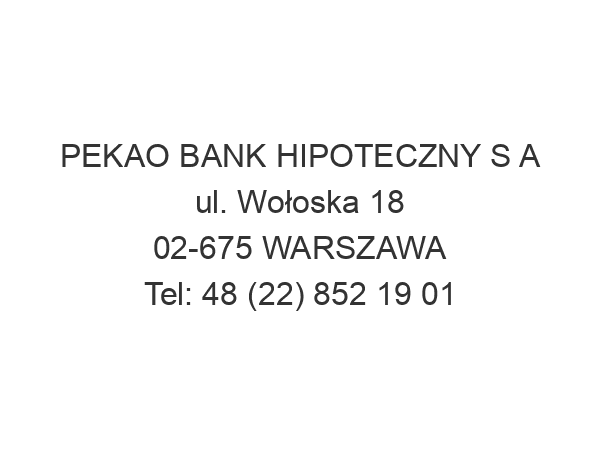 PEKAO BANK HIPOTECZNY S A
ul. Wołoska 18
02-675 WARSZAWA
Tel: 48 (22) 852 19 01